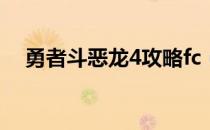 勇者斗恶龙4攻略fc